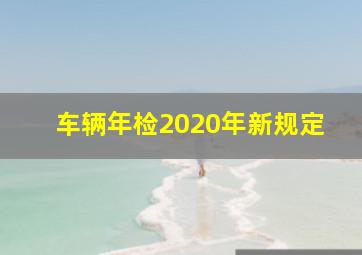 车辆年检2020年新规定